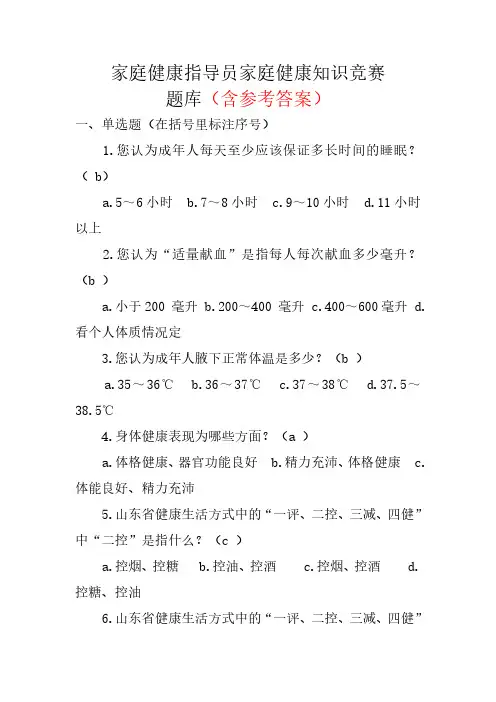 家庭健康指导员家庭健康知识竞赛
题库（含参考答案）

一、单选题（在括号里标注序号）

1.您认为成年人每天至少应该保证多长时间的睡眠？（ b）

a.5～6 小时　b.7～8 小时　c.9～10 小时　d.11 小时以上

2.您认为“适量献血”是指每人每次献血多少毫升？（b ）

a.小于 200 毫升 b.200～400 毫升 c.400～600 毫升 d.看个人体质情况定

3.您认为成年人腋下正常体温是多少？（b ）

a.35～36℃　b.36～37℃　c.37～38℃　d.37.5～38.5℃

4.身体健康表现为哪些方面？（a ）

a.体格健康、器官功能良好　b.精力充沛、体格健康　c.体能良好、精力充沛

5.山东省健康生活方式中的“一评、二控、三减、四健”中“二控”是指什么？（c ）

a.控烟、控糖　b.控油、控酒　c.控烟、控酒　d.控糖、控油

6.山东省健康生活方式中的“一评、二控、三减、四健”